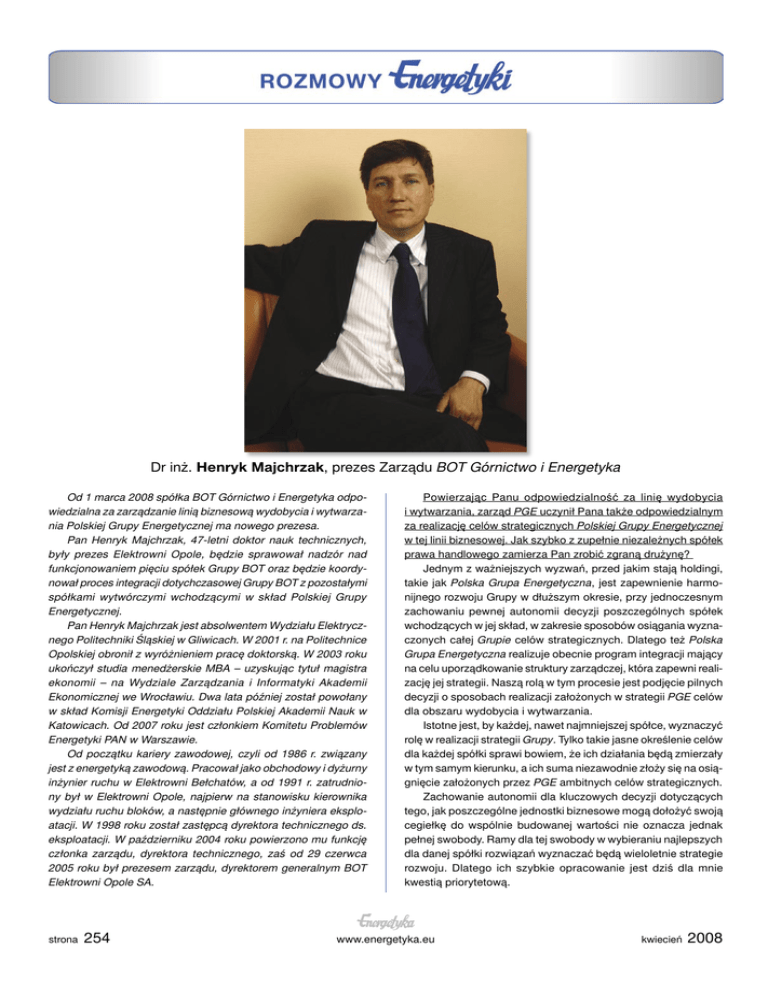 ROZMOWY Energetyki

Dr inż. Henryk Majchrzak, prezes Zarządu BOT Górnictwo i Energetyka

Od 1 marca 2008 spółka BOT Górnictwo i Energetyka odpowiedzialna za zarządzanie linią biznesową wydobycia i wytwarzania Polskiej Grupy Energetycznej ma nowego prezesa.

Pan Henryk Majchrzak, 47-letni doktor nauk technicznych, były prezes Elektrowni Opole, będzie sprawował nadzór nad funkcjonowaniem pięciu spółek Grupy BOT oraz będzie koordynował proces integracji dotychczasowej Grupy BOT z pozostałymi spółkami wytwórczymi wchodzącymi w skład Polskiej Grupy Energetycznej.

Pan Henryk Majchrzak jest absolwentem Wydziału Elektrycznego Politechniki Śląskiej w Gliwicach. W 2001 r. na Politechnice Opolskiej obronił z wyróżnieniem pracę doktorską. W 2003 roku ukończył studia menedżerskie MBA – uzyskując tytuł magistra ekonomii – na Wydziale Zarządzania i Informatyki Akademii Ekonomicznej we Wrocławiu. Dwa lata później został powołany w skład Komisji Energetyki Oddziału Polskiej Akademii Nauk w Katowicach. Od 2007 roku jest członkiem Komitetu Problemów Energetyki PAN w Warszawie.

Od początku kariery zawodowej, czyli od 1986 r. związany jest z energetyką zawodową. Pracował jako obchodowy i dyżurny inżynier ruchu w Elektrowni Bełchatów, a od 1991 r. zatrudniony był w Elektrowni Opole, najpierw na stanowisku kierownika wydziału ruchu bloków, a następnie głównego inżyniera eksploatacji. W 1998 roku został zastępcą dyrektora technicznego ds. eksploatacji. W październiku 2004 roku powierzono mu funkcję członka zarządu, dyrektora technicznego, zaś od 29 czerwca 2005 roku był prezesem zarządu, dyrektorem generalnym BOT Elektrowni Opole SA.

Powierzając Panu odpowiedzialność za linię wydobycia i wytwarzania, zarząd PGE uczynił Pana także odpowiedzialnym za realizację celów strategicznych Polskiej Grupy Energetycznej w tej linii biznesowej. Jak szybko z zupełnie niezależnych spółek prawa handlowego zamierza Pan zrobić zgraną drużynę?

Jednym z ważniejszych wyzwań, przed jakim stają holdingi, takie jak Polska Grupa Energetyczna, jest zapewnienie harmonijnego rozwoju Grupy w dłuższym okresie, przy jednoczesnym zachowaniu pewnej autonomii decyzji poszczególnych spółek wchodzących w jej skład, w zakresie sposobów osiągania wyznaczonych całej Grupie celów strategicznych. Dlatego też Polska Grupa Energetyczna realizuje obecnie program integracji mający na celu uporządkowanie struktury zarządczej, która zapewni realizację jej strategii. Naszą rolą w tym procesie jest podjęcie pilnych decyzji o sposobach realizacji założonych w strategii PGE celów dla obszaru wydobycia i wytwarzania.

Istotne jest, by każdej, nawet najmniejszej spółce, wyznaczyć rolę w realizacji strategii Grupy. Tylko takie jasne określenie celów dla każdej spółki sprawi bowiem, że ich działania będą zmierzały w tym samym kierunku, a ich suma niezawodnie złoży się na osiągnięcie założonych przez PGE ambitnych celów strategicznych.

Zachowanie autonomii dla kluczowych decyzji dotyczących tego, jak poszczególne jednostki biznesowe mogą dołożyć swoją cegiełkę do wspólnie budowanej wartości nie oznacza jednak pełnej swobody. Ramy dla tej swobody w wybieraniu najlepszych dla danej spółki rozwiązań wyznaczać będą wieloletnie strategie rozwoju. Dlatego ich szybkie opracowanie jest dziś dla mnie kwestią priorytetową.

strona 254 Energetyka www.energetyka.eu kwiecień 2008